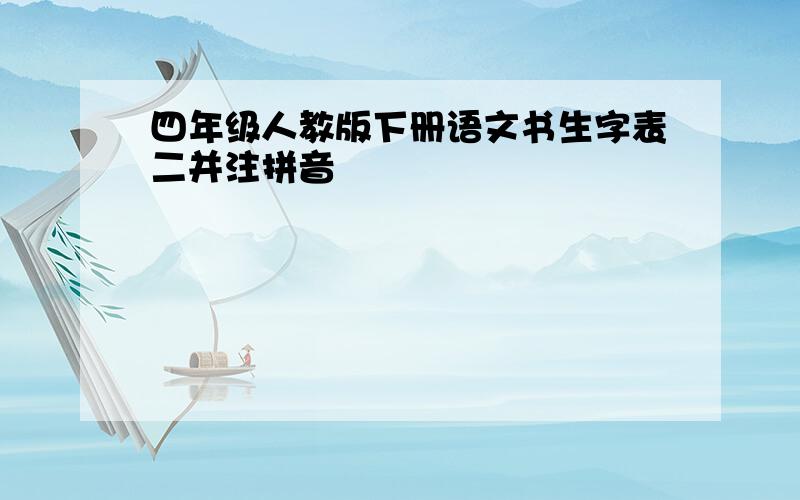 四年级人教版下册语文书生字表二并注拼音